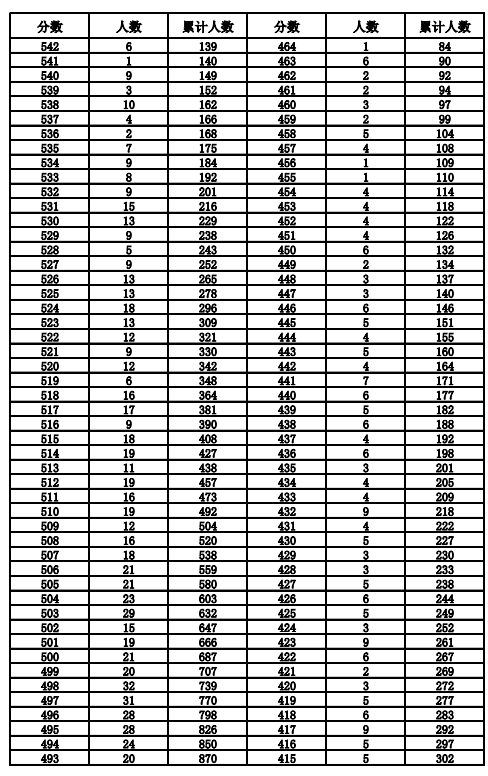 | 分数 | 人数 | 累计人数 | 分数 | 人数 | 累计人数 |
|---|---|---|---|---|---|
| 542 | 6 | 139 | 464 | 1 | 84 |
| 541 | 1 | 140 | 463 | 6 | 90 |
| 540 | 9 | 149 | 462 | 2 | 92 |
| 539 | 3 | 152 | 461 | 2 | 94 |
| 538 | 10 | 162 | 460 | 3 | 97 |
| 537 | 4 | 166 | 459 | 2 | 99 |
| 536 | 2 | 168 | 458 | 5 | 104 |
| 535 | 7 | 175 | 457 | 4 | 108 |
| 534 | 9 | 184 | 456 | 1 | 109 |
| 533 | 8 | 192 | 455 | 1 | 110 |
| 532 | 9 | 201 | 454 | 4 | 114 |
| 531 | 15 | 216 | 453 | 4 | 118 |
| 530 | 13 | 229 | 452 | 4 | 122 |
| 529 | 9 | 238 | 451 | 4 | 126 |
| 528 | 5 | 243 | 450 | 6 | 132 |
| 527 | 9 | 252 | 449 | 2 | 134 |
| 526 | 13 | 265 | 448 | 3 | 137 |
| 525 | 13 | 278 | 447 | 3 | 140 |
| 524 | 18 | 296 | 446 | 6 | 146 |
| 523 | 13 | 309 | 445 | 5 | 151 |
| 522 | 12 | 321 | 444 | 4 | 155 |
| 521 | 9 | 330 | 443 | 5 | 160 |
| 520 | 12 | 342 | 442 | 4 | 164 |
| 519 | 6 | 348 | 441 | 7 | 171 |
| 518 | 16 | 364 | 440 | 6 | 177 |
| 517 | 17 | 381 | 439 | 5 | 182 |
| 516 | 9 | 390 | 438 | 6 | 188 |
| 515 | 18 | 408 | 437 | 4 | 192 |
| 514 | 19 | 427 | 436 | 6 | 198 |
| 513 | 11 | 438 | 435 | 3 | 201 |
| 512 | 19 | 457 | 434 | 4 | 205 |
| 511 | 16 | 473 | 433 | 4 | 209 |
| 510 | 19 | 492 | 432 | 9 | 218 |
| 509 | 12 | 504 | 431 | 4 | 222 |
| 508 | 16 | 520 | 430 | 5 | 227 |
| 507 | 18 | 538 | 429 | 3 | 230 |
| 506 | 21 | 559 | 428 | 3 | 233 |
| 505 | 21 | 580 | 427 | 5 | 238 |
| 504 | 23 | 603 | 426 | 6 | 244 |
| 503 | 29 | 632 | 425 | 5 | 249 |
| 502 | 15 | 647 | 424 | 3 | 252 |
| 501 | 19 | 666 | 423 | 9 | 261 |
| 500 | 21 | 687 | 422 | 6 | 267 |
| 499 | 20 | 707 | 421 | 2 | 269 |
| 498 | 32 | 739 | 420 | 3 | 272 |
| 497 | 31 | 770 | 419 | 5 | 277 |
| 496 | 28 | 798 | 418 | 6 | 283 |
| 495 | 28 | 826 | 417 | 9 | 292 |
| 494 | 24 | 850 | 416 | 5 | 297 |
| 493 | 20 | 870 | 415 | 5 | 302 |